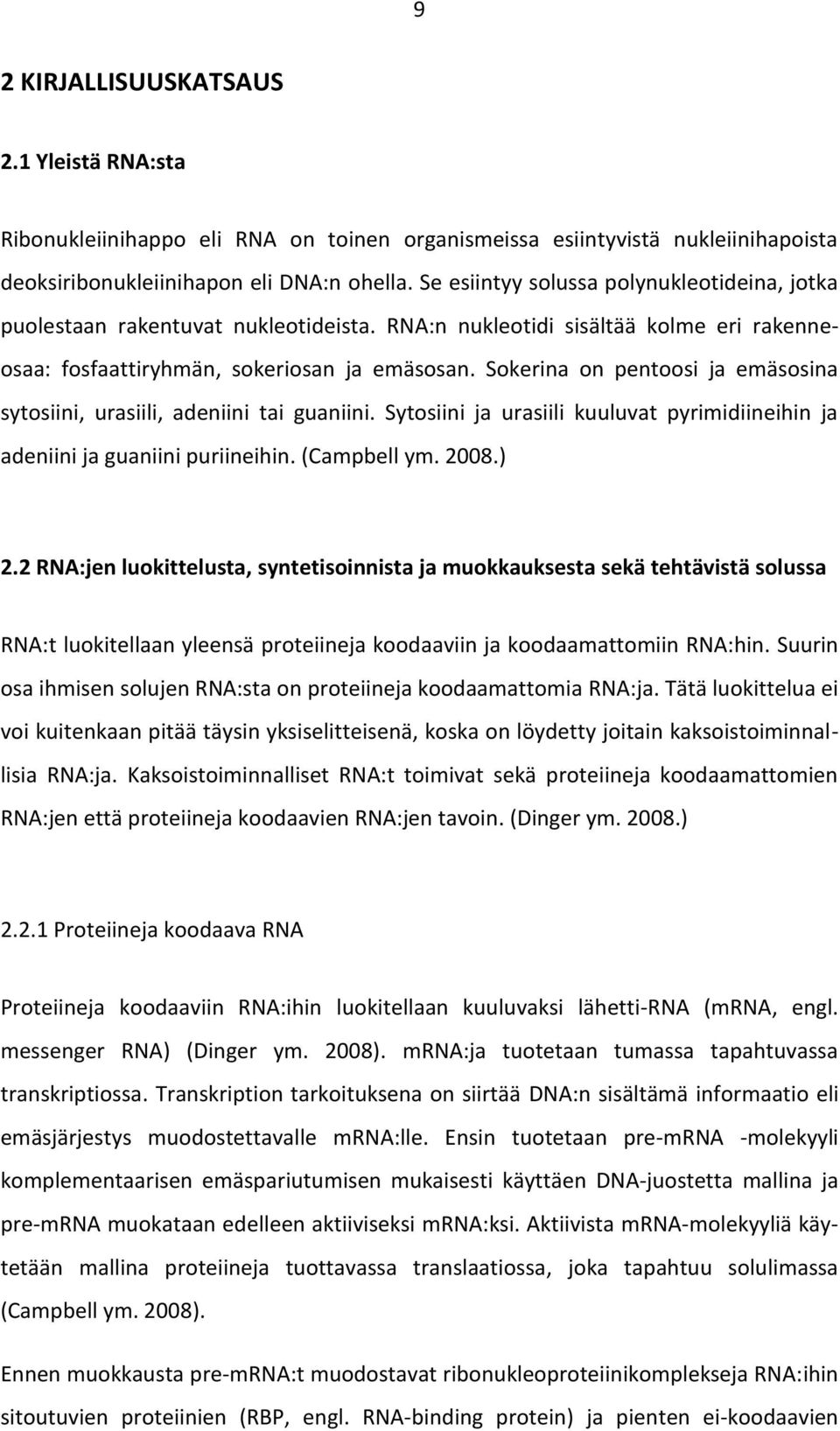 9

2 KIRJALLISUUSKATSAUS

2.1 Yleistä RNA:sta

Ribonukleiinihappo eli RNA on toinen organismeissa esiintyvistä nukleiinihapoista deoksiribonukleiinihapon eli DNA:n ohella. Se esiintyy solussa polynukleotideina, jotka puolestaan rakentuvat nukleotideista. RNA:n nukleotidi sisältää kolme eri rakenneosaa: fosfaattiryhmän, sokeriosan ja emäsosan. Sokerina on pentoosi ja emäsosina sytosiini, urasiili, adeniini tai guaniini. Sytosiini ja urasiili kuuluvat pyrimidiineihin ja adeniini ja guaniini puriineihin. (Campbell ym. 2008.)

2.2 RNA:jen luokittelusta, syntetisoinnista ja muokkauksesta sekä tehtävistä solussa

RNA:t luokitellaan yleensä proteiineja koodaaviin ja koodaamattomiin RNA:hin. Suurin osa ihmisen solujen RNA:sta on proteiineja koodaamattomia RNA:ja. Tätä luokittelua ei voi kuitenkaan pitää täysin yksiselitteisenä, koska on löydetty joitain kaksoistoiminnallisia RNA:ja. Kaksoistoiminnalliset RNA:t toimivat sekä proteiineja koodaamattomien RNA:jen että proteiineja koodaavien RNA:jen tavoin. (Dinger ym. 2008.)

2.2.1 Proteiineja koodaava RNA

Proteiineja koodaaviin RNA:ihin luokitellaan kuuluvaksi lähetti-RNA (mRNA, engl. messenger RNA) (Dinger ym. 2008). mRNA:ja tuotetaan tumassa tapahtuvassa transkriptiossa. Transkription tarkoituksena on siirtää DNA:n sisältämä informaatio eli emäsjärjestys muodostettavalle mRNA:lle. Ensin tuotetaan pre-mRNA -molekyyli komplementaarisen emäspariutumisen mukaisesti käyttäen DNA-juostetta mallina ja pre-mRNA muokataan edelleen aktiiviseksi mRNA:ksi. Aktiivista mRNA-molekyyliä käytetään mallina proteiineja tuottavassa translaatiossa, joka tapahtuu solulimassa (Campbell ym. 2008).

Ennen muokkausta pre-mRNA:t muodostavat ribonukleoproteiinikomplekseja RNA:ihin sitoutuvien proteiinien (RBP, engl. RNA-binding protein) ja pienten ei-koodaavien